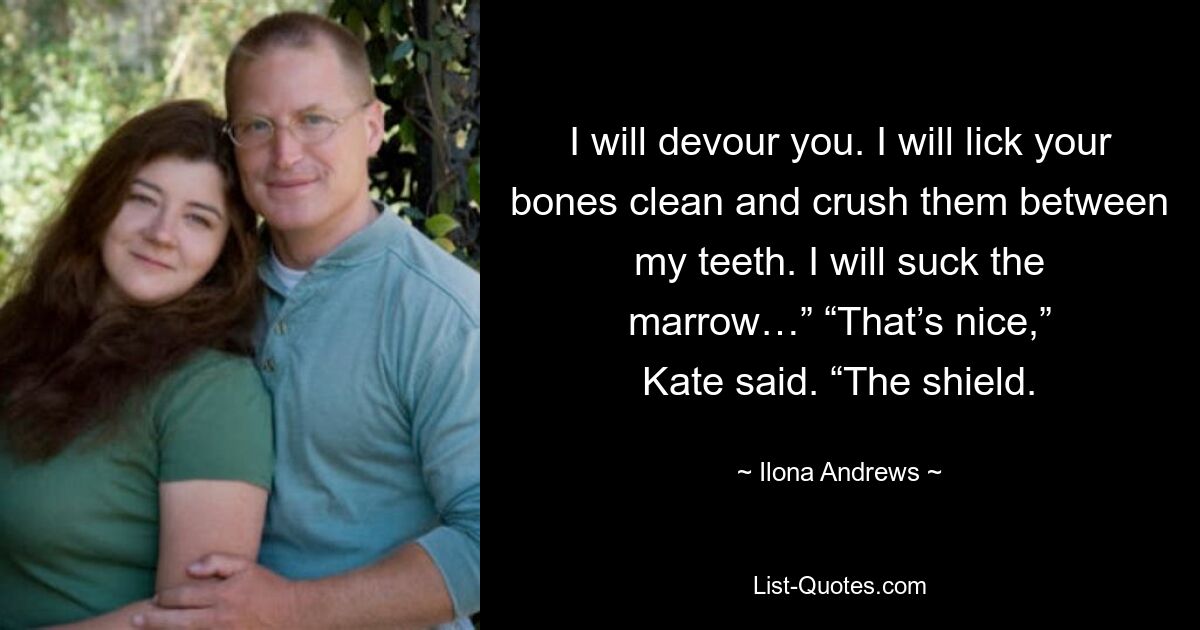 I will devour you. I will lick your bones clean and crush them between my teeth. I will suck the marrow…” “That’s nice,” Kate said. “The shield.

~ Ilona Andrews ~

List-Quotes.com